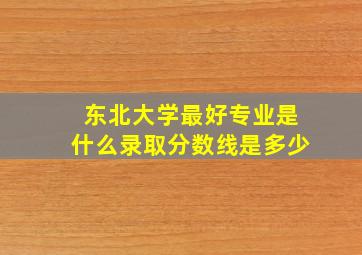 东北大学最好专业是什么录取分数线是多少